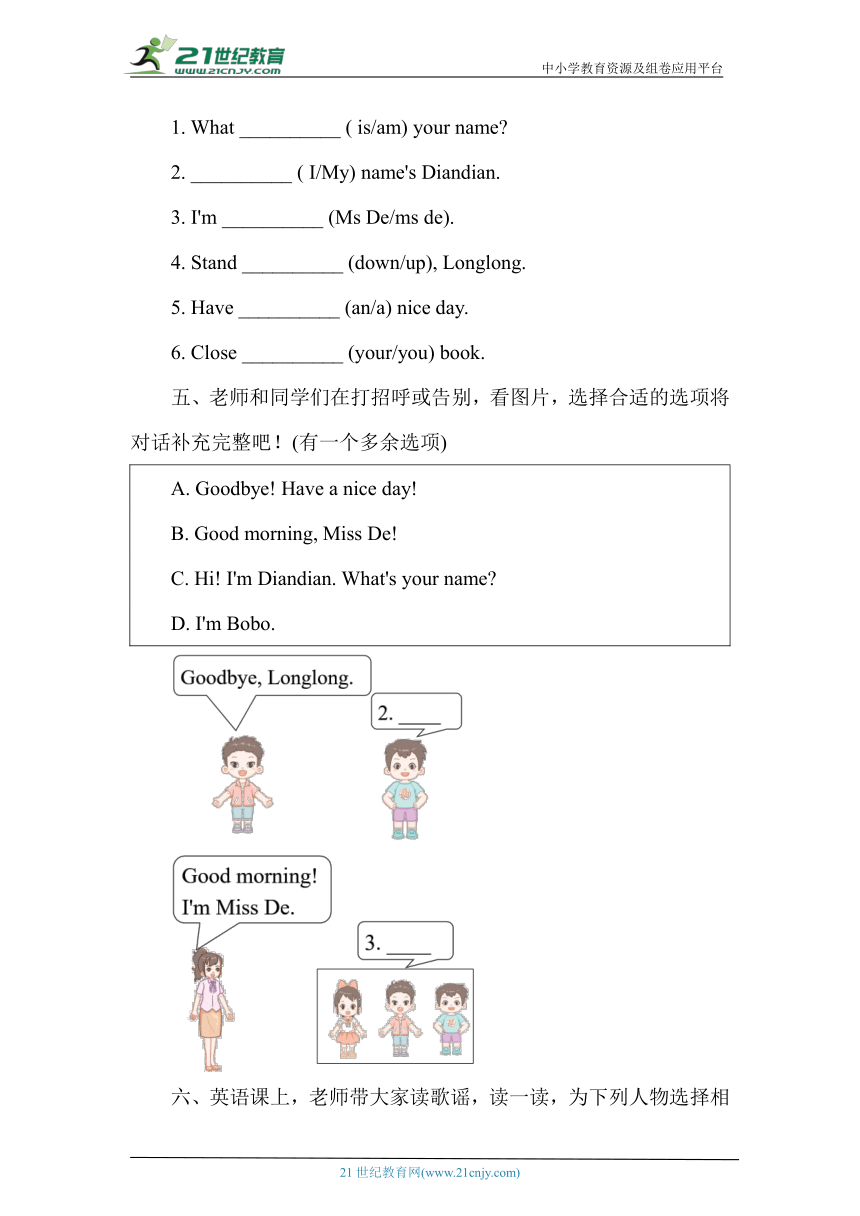 21世纪教育
www.21cnjy.com

中小学教育资源及组卷应用平台

1. What __________ ( is/am) your name?

2. __________ ( I/My) name's Diandian.

3. I'm __________ (Ms De/ms de).

4. Stand __________ (down/up), Longlong.

5. Have __________ (an/a) nice day.

6. Close __________ (your/you) book.

五、老师和同学们在打招呼或告别，看图片，选择合适的选项将对话补充完整吧！(有一个多余选项)

A. Goodbye! Have a nice day!

B. Good morning, Miss De!

C. Hi! I'm Diandian. What's your name?

D. I'm Bobo.

Goodbye, Longlong.

2. ____

Good morning! I'm Miss De.

3. ____

六、英语课上，老师带大家读歌谣，读一读，为下列人物选择相

21 世纪教育网(www.21cnjy.com)